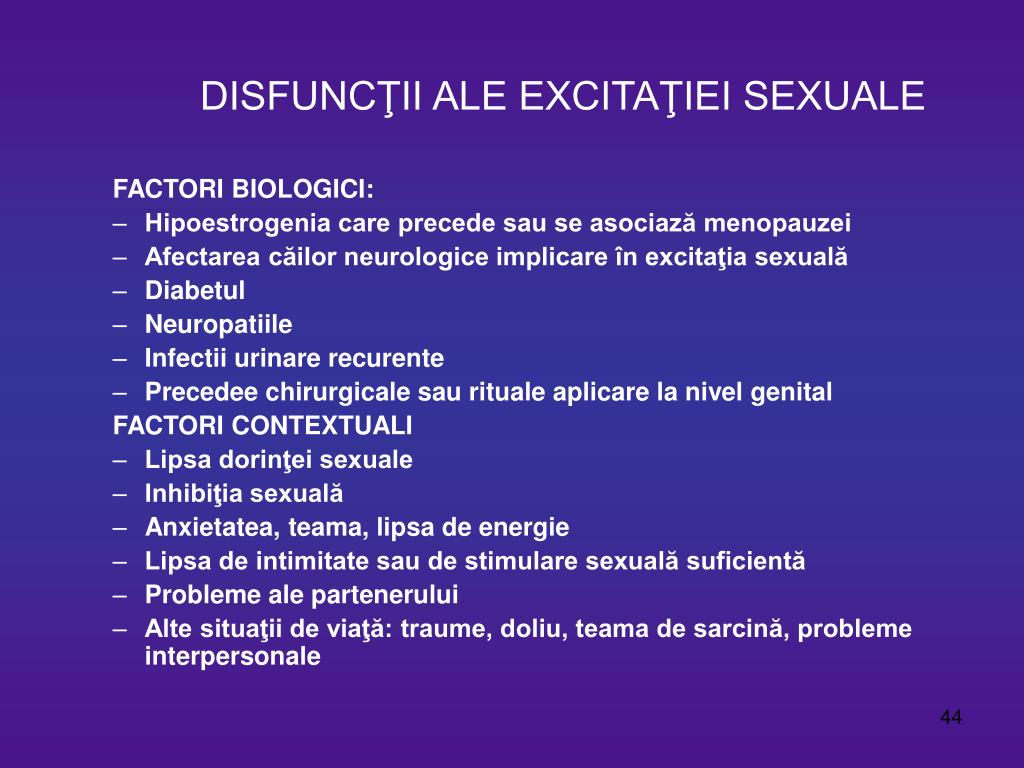 DISFUNCŢII ALE EXCITAŢIEI SEXUALE

FACTORI BIOLOGICI:
– Hipoestrogenia care precede sau se asociază menopauzei
– Afectarea căilor neurologice implicare în excitaţia sexuală
– Diabetul
– Neuropatiile
– Infectii urinare recurente
– Precedee chirurgicale sau rituale aplicare la nivel genital
FACTORI CONTEXTUALI
– Lipsa dorinţei sexuale
– Inhibiţia sexuală
– Anxietatea, teama, lipsa de energie
– Lipsa de intimitate sau de stimulare sexuală suficientă
– Probleme ale partenerului
– Alte situaţii de viaţă: traume, doliu, teama de sarcină, probleme interpersonale

44